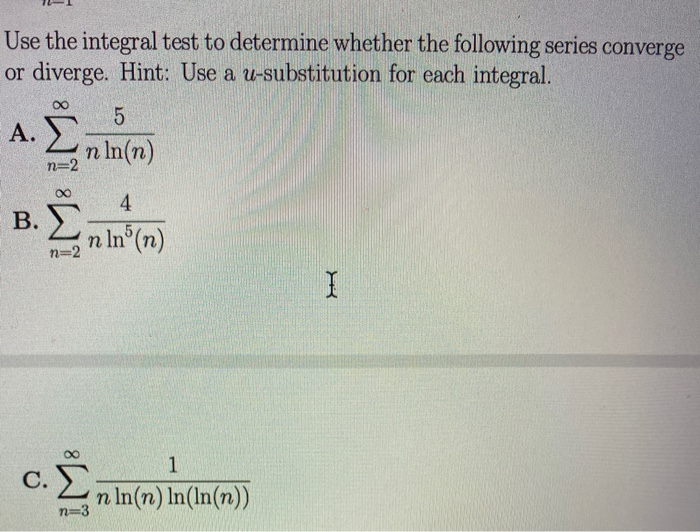 Use the integral test to determine whether the following series converge or diverge. Hint: Use a $u$-substitution for each integral.

A. $\sum_{n=2}^{\infty} \frac{5}{n \ln(n)}$

B. $\sum_{n=2}^{\infty} \frac{4}{n \ln^5(n)}$

C. $\sum_{n=3}^{\infty} \frac{1}{n \ln(n) \ln(\ln(n))}$